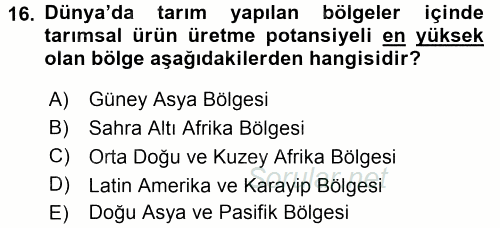 16. Dünya'da tarım yapılan bölgeler içinde tarımsal ürün üretme potansiyeli en yüksek olan bölge aşağıdakilerden hangisidir?

A) Güney Asya Bölgesi
B) Sahra Altı Afrika Bölgesi
C) Orta Doğu ve Kuzey Afrika Bölgesi
D) Latin Amerika ve Karayip Bölgesi
E) Doğu Asya ve Pasifik Bölgesi

Sorular.net